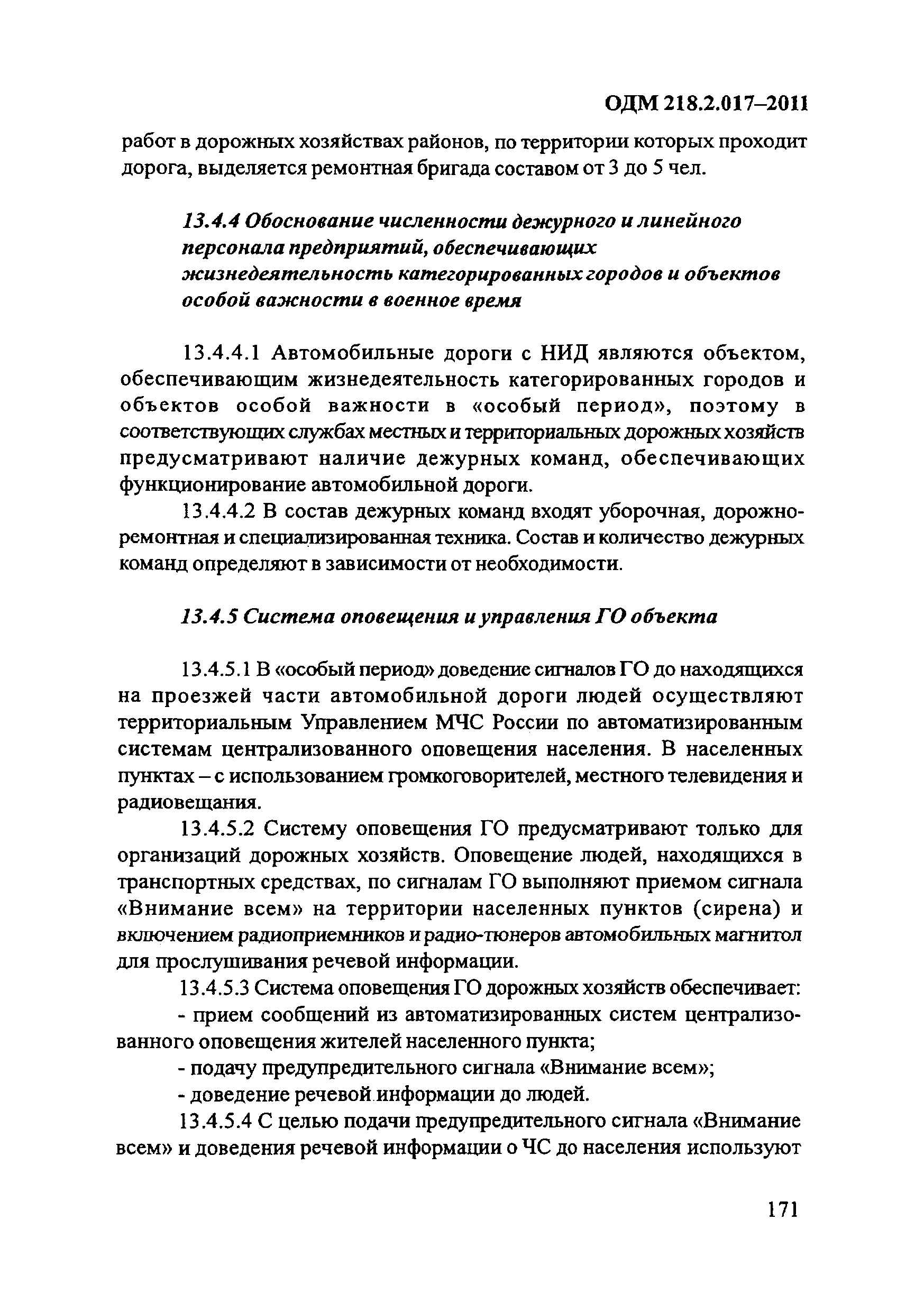 ОДМ 218.2.017–2011

работ в дорожных хозяйствах районов, по территории которых проходит дорога, выделяется ремонтная бригада составом от 3 до 5 чел.

13.4.4 Обоснование численности дежурного и линейного персонала предприятий, обеспечивающих жизнедеятельность категорированных городов и объектов особой важности в военное время

13.4.4.1 Автомобильные дороги с НИД являются объектом, обеспечивающим жизнедеятельность категорированных городов и объектов особой важности в «особый период», поэтому в соответствующих службах местных и территориальных дорожных хозяйств предусматривают наличие дежурных команд, обеспечивающих функционирование автомобильной дороги.

13.4.4.2 В состав дежурных команд входят уборочная, дорожно-ремонтная и специализированная техника. Состав и количество дежурных команд определяют в зависимости от необходимости.

13.4.5 Система оповещения и управления ГО объекта

13.4.5.1 В «особый период» доведение сигналов ГО до находящихся на проезжей части автомобильной дороги людей осуществляют территориальным Управлением МЧС России по автоматизированным системам централизованного оповещения населения. В населенных пунктах – с использованием громкоговорителей, местного телевидения и радиовещания.

13.4.5.2 Систему оповещения ГО предусматривают только для организаций дорожных хозяйств. Оповещение людей, находящихся в транспортных средствах, по сигналам ГО выполняют приемом сигнала «Внимание всем» на территории населенных пунктов (сирена) и включением радиоприемников и радио-тюнеров автомобильных магнитол для прослушивания речевой информации.

13.4.5.3 Система оповещения ГО дорожных хозяйств обеспечивает:

- прием сообщений из автоматизированных систем централизованного оповещения жителей населенного пункта;

- подачу предупредительного сигнала «Внимание всем»;

- доведение речевой информации до людей.

13.4.5.4 С целью подачи предупредительного сигнала «Внимание всем» и доведения речевой информации о ЧС до населения используют

171